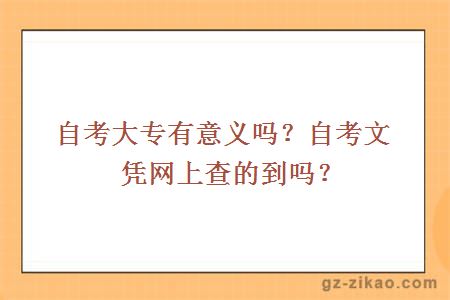 自考大专有意义吗？自考文凭网上查的到吗？

gz-zikao.com